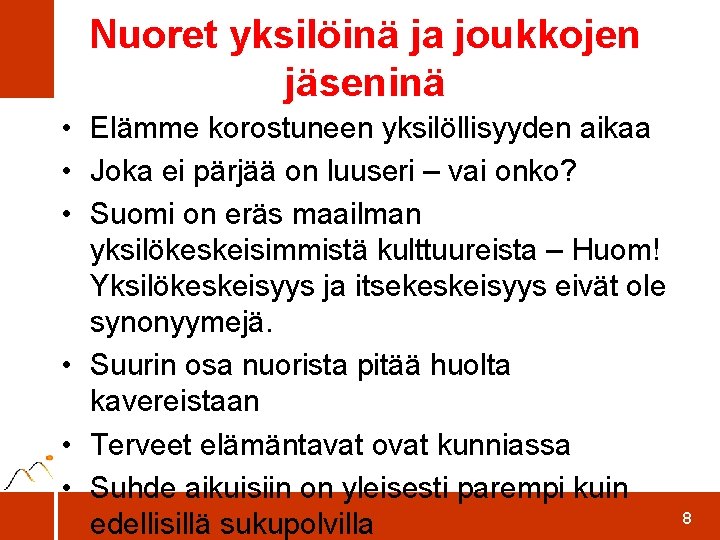 Nuoret yksilöinä ja joukkojen jäseninä

• Elämme korostuneen yksilöllisyyden aikaa
• Joka ei pärjää on luuseri – vai onko?
• Suomi on eräs maailman yksilökeskeisimmistä kulttuureista – Huom! Yksilökeskeisyys ja itsekeskeisyys eivät ole synonyymejä.
• Suurin osa nuorista pitää huolta kavereistaan
• Terveet elämäntavat ovat kunniassa
• Suhde aikuisiin on yleisesti parempi kuin edellisillä sukupolvilla

8